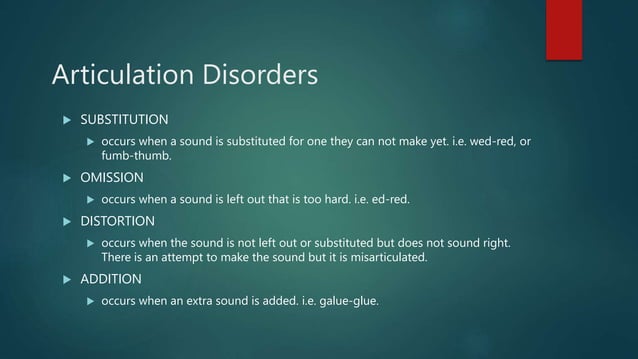 Articulation Disorders

SUBSTITUTION

occurs when a sound is substituted for one they can not make yet. i.e. wed-red, or fumb-thumb.

OMISSION

occurs when a sound is left out that is too hard. i.e. ed-red.

DISTORTION

occurs when the sound is not left out or substituted but does not sound right. There is an attempt to make the sound but it is misarticulated.

ADDITION

occurs when an extra sound is added. i.e. galue-glue.